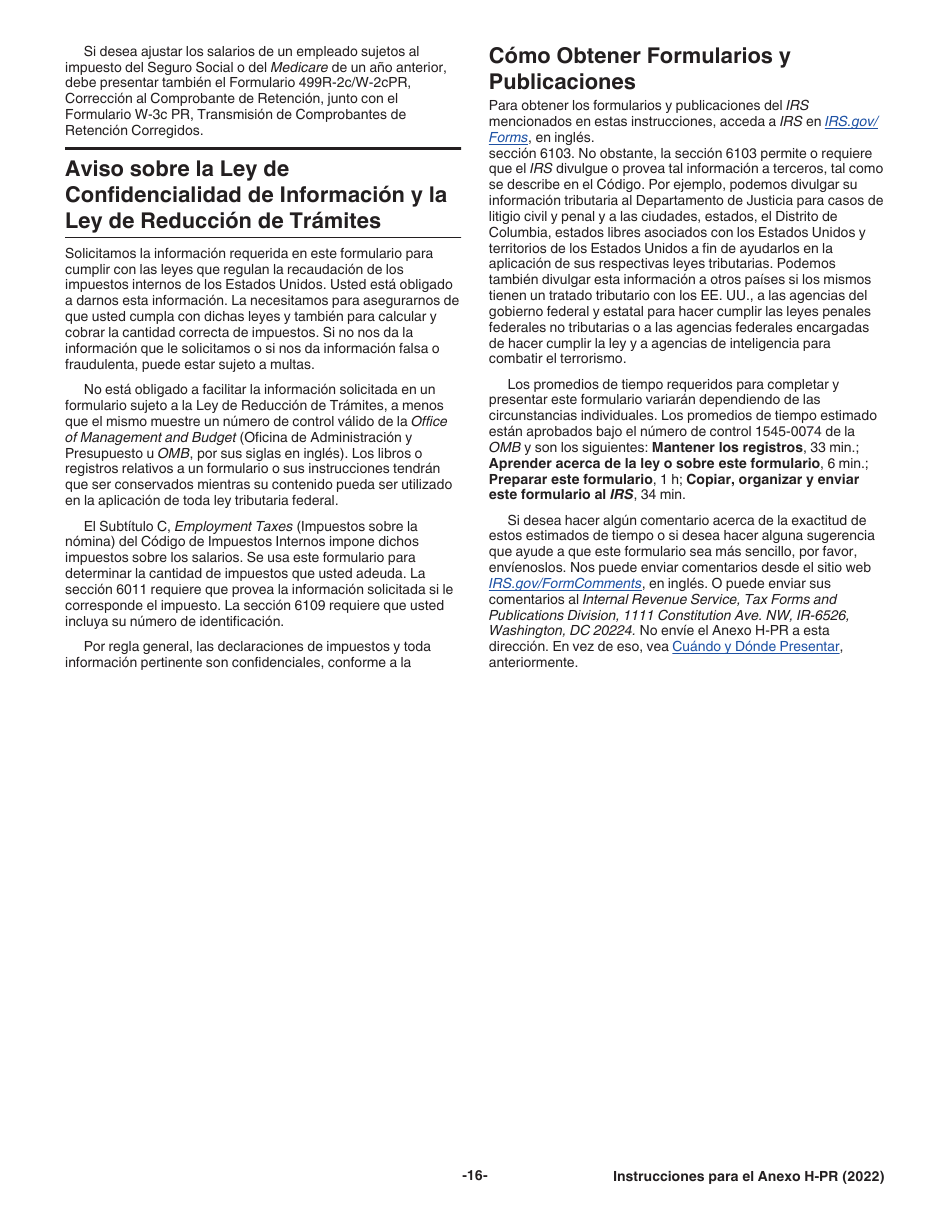 Si desea ajustar los salarios de un empleado sujetos al impuesto del Seguro Social o del Medicare de un año anterior, debe presentar también el Formulario 499R-2c/W-2cPR, Corrección al Comprobante de Retención, junto con el Formulario W-3c PR, Transmisión de Comprobantes de Retención Corregidos.

Aviso sobre la Ley de Confidencialidad de Información y la Ley de Reducción de Trámites

Solicitamos la información requerida en este formulario para cumplir con las leyes que regulan la recaudación de los impuestos internos de los Estados Unidos. Usted está obligado a darnos esta información. La necesitamos para asegurarnos de que usted cumpla con dichas leyes y también para calcular y cobrar la cantidad correcta de impuestos. Si no nos da la información que le solicitamos o si nos da información falsa o fraudulenta, puede estar sujeto a multas.

No está obligado a facilitar la información solicitada en un formulario sujeto a la Ley de Reducción de Trámites, a menos que el mismo muestre un número de control válido de la Office of Management and Budget (Oficina de Administración y Presupuesto u OMB, por sus siglas en inglés). Los libros o registros relativos a un formulario o sus instrucciones tendrán que ser conservados mientras su contenido pueda ser utilizado en la aplicación de toda ley tributaria federal.

El Subtítulo C, Employment Taxes (Impuestos sobre la nómina) del Código de Impuestos Internos impone dichos impuestos sobre los salarios. Se usa este formulario para determinar la cantidad de impuestos que usted adeuda. La sección 6011 requiere que provea la información solicitada si le corresponde el impuesto. La sección 6109 requiere que usted incluya su número de identificación.

Por regla general, las declaraciones de impuestos y toda información pertinente son confidenciales, conforme a la

Cómo Obtener Formularios y Publicaciones

Para obtener los formularios y publicaciones del IRS mencionados en estas instrucciones, acceda a IRS en IRS.gov/Forms, en inglés.
sección 6103. No obstante, la sección 6103 permite o requiere que el IRS divulgue o provea tal información a terceros, tal como se describe en el Código. Por ejemplo, podemos divulgar su información tributaria al Departamento de Justicia para casos de litigio civil y penal y a las ciudades, estados, el Distrito de Columbia, estados libres asociados con los Estados Unidos y territorios de los Estados Unidos a fin de ayudarlos en la aplicación de sus respectivas leyes tributarias. Podemos también divulgar esta información a otros países si los mismos tienen un tratado tributario con los EE. UU., a las agencias del gobierno federal y estatal para hacer cumplir las leyes penales federales no tributarias o a las agencias federales encargadas de hacer cumplir la ley y a agencias de inteligencia para combatir el terrorismo.

Los promedios de tiempo requeridos para completar y presentar este formulario variarán dependiendo de las circunstancias individuales. Los promedios de tiempo estimado están aprobados bajo el número de control 1545-0074 de la OMB y son los siguientes: Mantener los registros, 33 min.; Aprender acerca de la ley o sobre este formulario, 6 min.; Preparar este formulario, 1 h; Copiar, organizar y enviar este formulario al IRS, 34 min.

Si desea hacer algún comentario acerca de la exactitud de estos estimados de tiempo o si desea hacer alguna sugerencia que ayude a que este formulario sea más sencillo, por favor, envíenoslos. Nos puede enviar comentarios desde el sitio web IRS.gov/FormComments, en inglés. O puede enviar sus comentarios al Internal Revenue Service, Tax Forms and Publications Division, 1111 Constitution Ave. NW, IR-6526, Washington, DC 20224. No envíe el Anexo H-PR a esta dirección. En vez de eso, vea Cuándo y Dónde Presentar, anteriormente.

-16-

Instrucciones para el Anexo H-PR (2022)